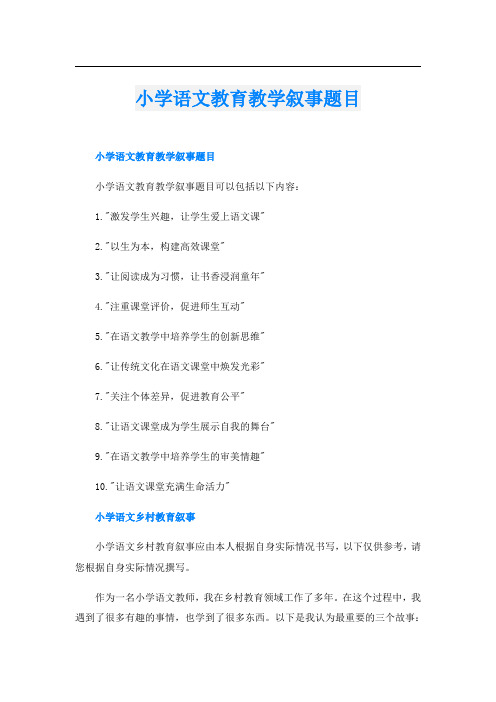 小学语文教育教学叙事题目

小学语文教育教学叙事题目

小学语文教育教学叙事题目可以包括以下内容：

1."激发学生兴趣，让学生爱上语文课"

2."以生为本，构建高效课堂"

3."让阅读成为习惯，让书香浸润童年"

4."注重课堂评价，促进师生互动"

5."在语文教学中培养学生的创新思维"

6."让传统文化在语文课堂中焕发光彩"

7."关注个体差异，促进教育公平"

8."让语文课堂成为学生展示自我的舞台"

9."在语文教学中培养学生的审美情趣"

10."让语文课堂充满生命活力"

小学语文乡村教育叙事

小学语文乡村教育叙事应由本人根据自身实际情况书写，以下仅供参考，请您根据自身实际情况撰写。

作为一名小学语文教师，我在乡村教育领域工作了多年。在这个过程中，我遇到了很多有趣的事情，也学到了很多东西。以下是我认为最重要的三个故事：